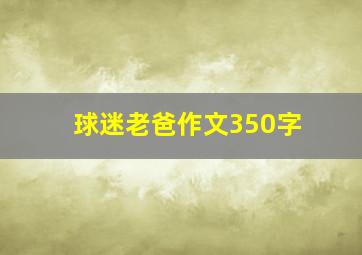 球迷老爸作文350字